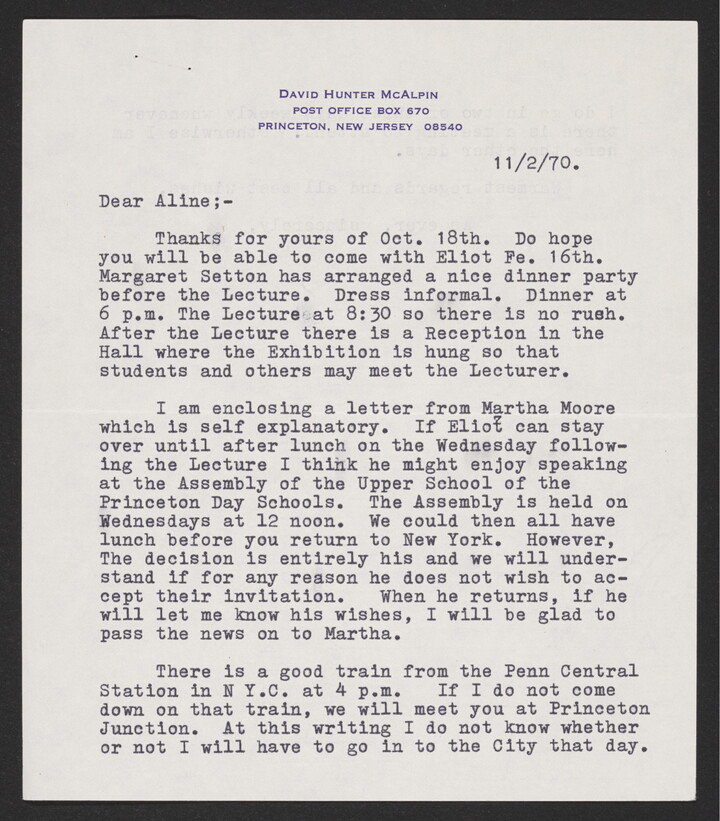 DAVID HUNTER MCALPIN
POST OFFICE BOX 670
PRINCETON, NEW JERSEY 08540

11/2/70.

Dear Aline;-

Thanks for yours of Oct. 18th. Do hope you will be able to come with Eliot Fe. 16th. Margaret Setton has arranged a nice dinner party before the Lecture. Dress informal. Dinner at 6 p.m. The Lecture at 8:30 so there is no rush. After the Lecture there is a Reception in the Hall where the Exhibition is hung so that students and others may meet the Lecturer.

I am enclosing a letter from Martha Moore which is self explanatory. If Eliot can stay over until after lunch on the Wednesday following the Lecture I think he might enjoy speaking at the Assembly of the Upper School of the Princeton Day Schools. The Assembly is held on Wednesdays at 12 noon. We could then all have lunch before you return to New York. However, The decision is entirely his and we will understand if for any reason he does not wish to accept their invitation. When he returns, if he will let me know his wishes, I will be glad to pass the news on to Martha.

There is a good train from the Penn Central Station in N Y.C. at 4 p.m. If I do not come down on that train, we will meet you at Princeton Junction. At this writing I do not know whether or not I will have to go in to the City that day.